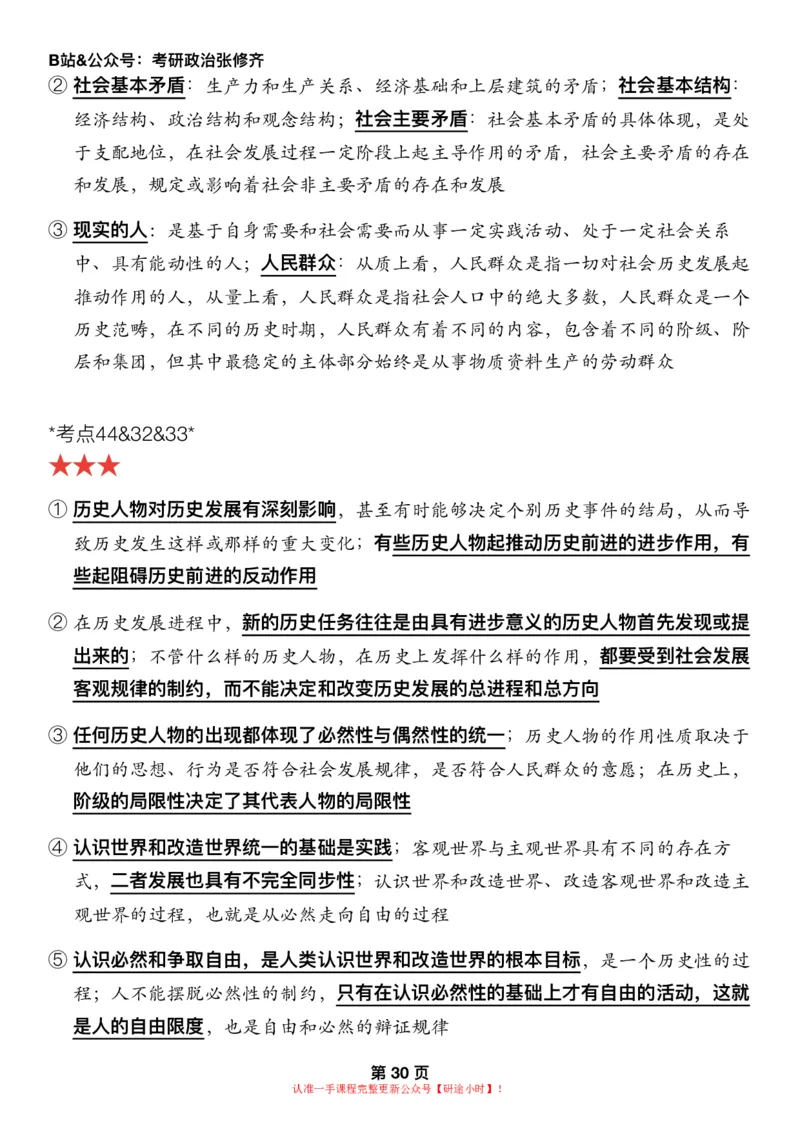 B站&公众号：考研政治张修齐

② 社会基本矛盾：生产力和生产关系、经济基础和上层建筑的矛盾；社会基本结构：经济结构、政治结构和观念结构；社会主要矛盾：社会基本矛盾的具体体现，是处于支配地位，在社会发展过程一定阶段上起主导作用的矛盾，社会主要矛盾的存在和发展，规定或影响着社会非主要矛盾的存在和发展

③ 现实的人：是基于自身需要和社会需要而从事一定实践活动、处于一定社会关系中、具有能动性的人；人民群众：从质上看，人民群众是指一切对社会历史发展起推动作用的人，从量上看，人民群众是指社会人口中的绝大多数，人民群众是一个历史范畴，在不同的历史时期，人民群众有着不同的内容，包含着不同的阶级、阶层和集团，但其中最稳定的主体部分始终是从事物质资料生产的劳动群众

*考点44&32&33*

★★★

① 历史人物对历史发展有深刻影响，甚至有时能够决定个别历史事件的结局，从而导致历史发生这样或那样的重大变化；有些历史人物起推动历史前进的进步作用，有些起阻碍历史前进的反动作用

② 在历史发展进程中，新的历史任务往往是由具有进步意义的历史人物首先发现或提出来的；不管什么样的历史人物，在历史上发挥什么样的作用，都要受到社会发展客观规律的制约，而不能决定和改变历史发展的总进程和总方向

③ 任何历史人物的出现都体现了必然性与偶然性的统一；历史人物的作用性质取决于他们的思想、行为是否符合社会发展规律，是否符合人民群众的意愿；在历史上，阶级的局限性决定了其代表人物的局限性

④ 认识世界和改造世界统一的基础是实践；客观世界与主观世界具有不同的存在方式，二者发展也具有不完全同步性；认识世界和改造世界、改造客观世界和改造主观世界的过程，也就是从必然走向自由的过程

⑤ 认识必然和争取自由，是人类认识世界和改造世界的根本目标，是一个历史性的过程；人不能摆脱必然性的制约，只有在认识必然性的基础上才有自由的活动，这就是人的自由限度，也是自由和必然的辩证规律

第 30 页
认准一手课程完整更新公众号【研途小时】！